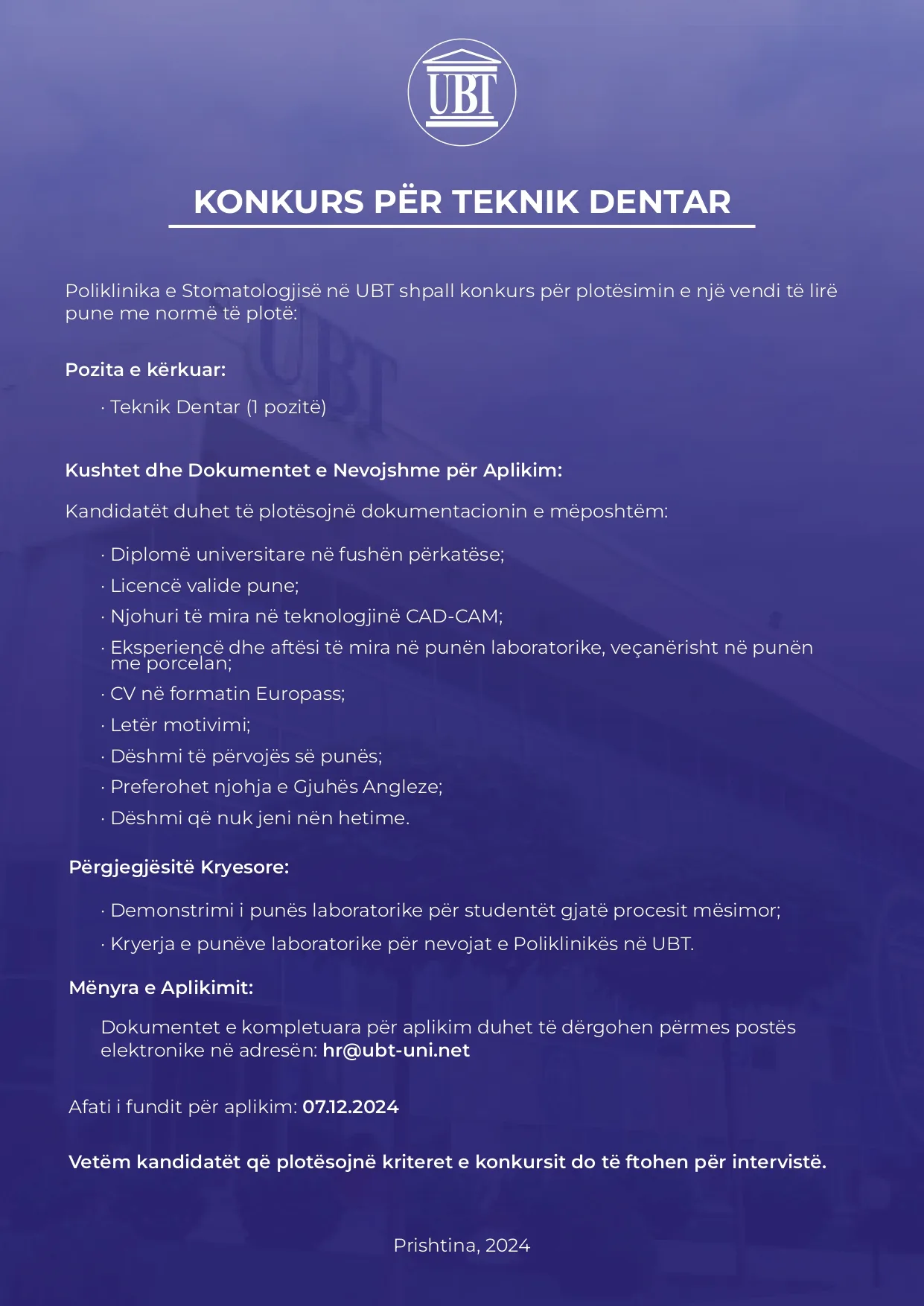 UBT

KONKURS PËR TEKNIK DENTAR

Poliklinika e Stomatologjisë në UBT shpall konkurs për plotësimin e një vendi të lirë pune me normë të plotë:

Pozita e kërkuar:

· Teknik Dentar (1 pozitë)

Kushtet dhe Dokumentet e Nevojshme për Aplikim:

Kandidatët duhet të plotësojnë dokumentacionin e mëposhtëm:

· Diplomë universitare në fushën përkatëse;
· Licencë valide pune;
· Njohuri të mira në teknologjinë CAD-CAM;
· Eksperiencë dhe aftësi të mira në punën laboratorike, veçanërisht në punën me porcelan;
· CV në formatin Europass;
· Letër motivimi;
· Dëshmi të përvojës së punës;
· Preferohet njohja e Gjuhës Angleze;
· Dëshmi që nuk jeni nën hetime.

Përgjegjësitë Kryesore:

· Demonstrimi i punës laboratorike për studentët gjatë procesit mësimor;
· Kryerja e punëve laboratorike për nevojat e Poliklinikës në UBT.

Mënyra e Aplikimit:

Dokumentet e kompletuara për aplikim duhet të dërgohen përmes postës elektronike në adresën: hr@ubt-uni.net

Afati i fundit për aplikim: 07.12.2024

Vetëm kandidatët që plotësojnë kriteret e konkursit do të ftohen për intervistë.

Prishtina, 2024